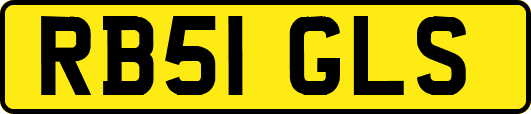 RB51 GLS